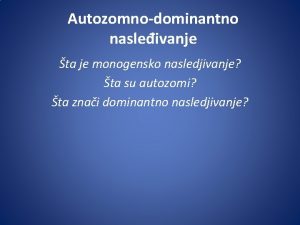 Autozomno-dominantno nasleđivanje

Šta je monogensko nasledjivanje?
Šta su autozomi?
Šta znači dominantno nasledjivanje?